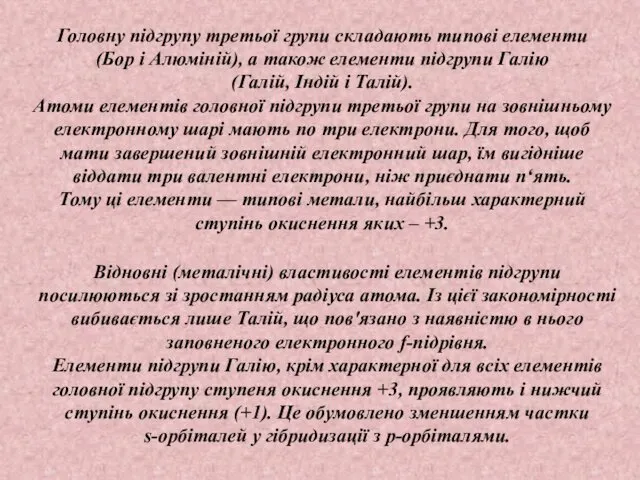 Головну підгрупу третьої групи складають типові елементи (Бор і Алюміній), а також елементи підгрупи Галію (Галій, Індій і Талій).
Атоми елементів головної підгрупи третьої групи на зовнішньому електронному шарі мають по три електрони. Для того, щоб мати завершений зовнішній електронний шар, їм вигідніше віддати три валентні електрони, ніж приєднати п‘ять.
Тому ці елементи — типові метали, найбільш характерний ступінь окиснення яких – +3.

Відновні (металічні) властивості елементів підгрупи посилюються зі зростанням радіуса атома. Із цієї закономірності вибивається лише Талій, що пов'язано з наявністю в нього заповненого електронного f-підрівня.
Елементи підгрупи Галію, крім характерної для всіх елементів головної підгрупу ступеня окиснення +3, проявляють і нижчий ступінь окиснення (+1). Це обумовлено зменшенням частки s-орбіталей у гібридизації з p-орбіталями.